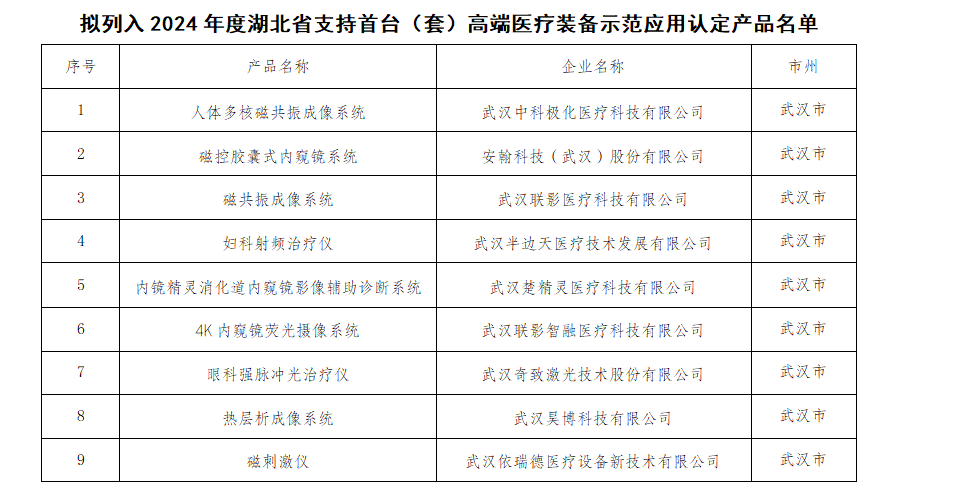 拟列入 2024 年度湖北省支持首台（套）高端医疗装备示范应用认定产品名单

| 序号 | 产品名称 | 企业名称 | 市州 |
|---|---|---|---|
| 1 | 人体多核磁共振成像系统 | 武汉中科极化医疗科技有限公司 | 武汉市 |
| 2 | 磁控胶囊式内窥镜系统 | 安翰科技（武汉）股份有限公司 | 武汉市 |
| 3 | 磁共振成像系统 | 武汉联影医疗科技有限公司 | 武汉市 |
| 4 | 妇科射频治疗仪 | 武汉半边天医疗技术发展有限公司 | 武汉市 |
| 5 | 内镜精灵消化道内窥镜影像辅助诊断系统 | 武汉楚精灵医疗科技有限公司 | 武汉市 |
| 6 | 4K 内窥镜荧光摄像系统 | 武汉联影智融医疗科技有限公司 | 武汉市 |
| 7 | 眼科强脉冲光治疗仪 | 武汉奇致激光技术股份有限公司 | 武汉市 |
| 8 | 热层析成像系统 | 武汉昊博科技有限公司 | 武汉市 |
| 9 | 磁刺激仪 | 武汉依瑞德医疗设备新技术有限公司 | 武汉市 |